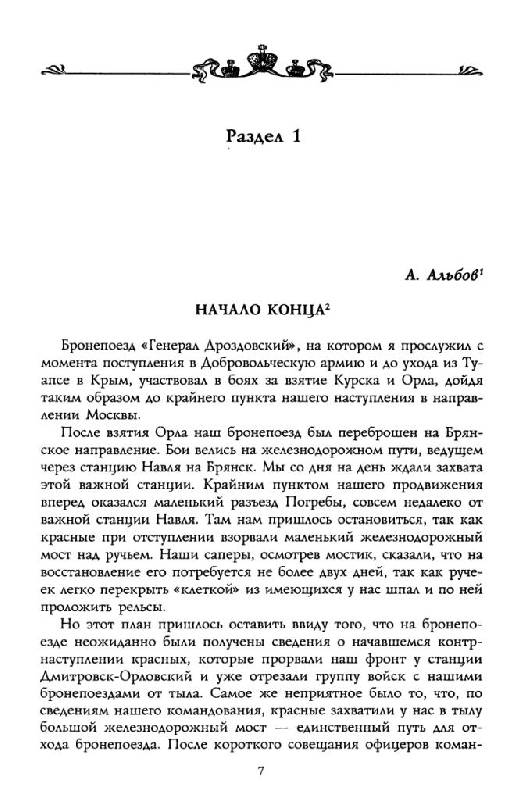 Раздел 1

А. Альбов$^1$

НАЧАЛО КОНЦА$^2$

Бронепоезд «Генерал Дроздовский», на котором я прослужил с момента поступления в Добровольческую армию и до ухода из Туапсе в Крым, участвовал в боях за взятие Курска и Орла, дойдя таким образом до крайнего пункта нашего наступления в направлении Москвы.

После взятия Орла наш бронепоезд был переброшен на Брянское направление. Бои велись на железнодорожном пути, ведущем через станцию Навля на Брянск. Мы со дня на день ждали захвата этой важной станции. Крайним пунктом нашего продвижения вперед оказался маленький разъезд Погребы, совсем недалеко от важной станции Навля. Там нам пришлось остановиться, так как красные при отступлении взорвали маленький железнодорожный мост над ручьем. Наши саперы, осмотрев мостик, сказали, что на восстановление его потребуется не более двух дней, так как ручеек легко перекрыть «клеткой» из имеющихся у нас шпал и по ней проложить рельсы.

Но этот план пришлось оставить ввиду того, что на бронепоезде неожиданно были получены сведения о начавшемся контрнаступлении красных, которые прорвали наш фронт у станции Дмитровск-Орловский и уже отрезали группу войск с нашими бронепоездами от тыла. Самое же неприятное было то, что, по сведениям нашего командования, красные захватили у нас в тылу большой железнодорожный мост — единственный путь для отхода бронепоезда. После короткого совещания офицеров коман-

7